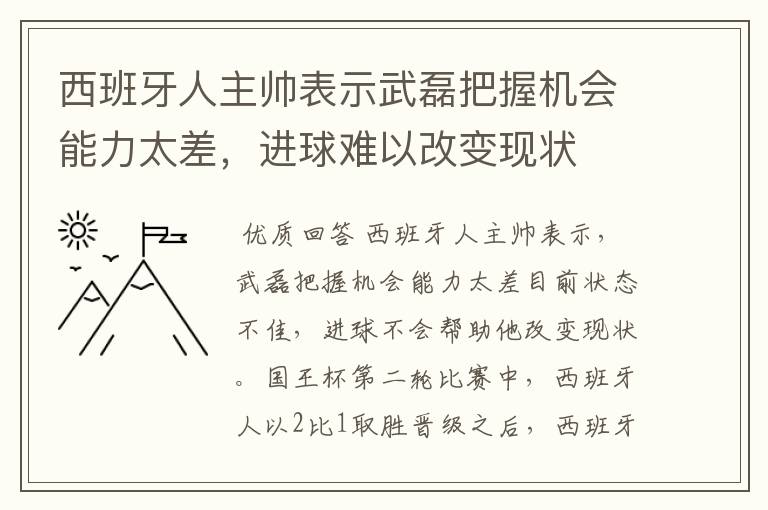 西班牙人主帅表示武磊把握机会能力太差，进球难以改变现状

优质回答 西班牙人主帅表示，武磊把握机会能力太差目前状态不佳，进球不会帮助他改变现状。国王杯第二轮比赛中，西班牙人以2比1取胜晋级之后，西班牙